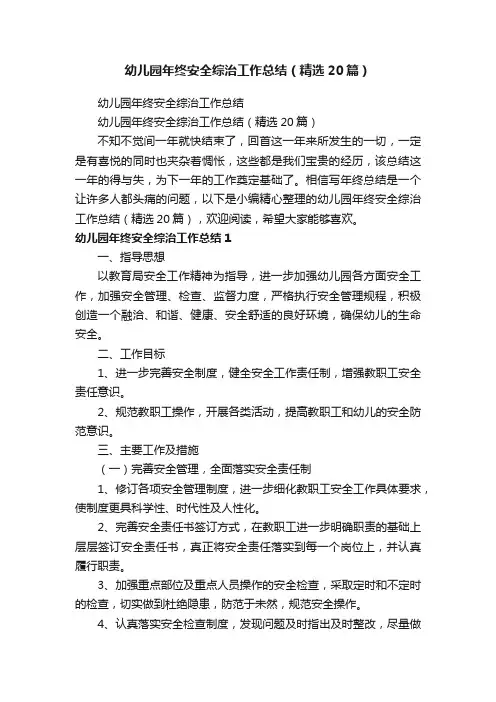 幼儿园年终安全综治工作总结（精选20篇）

幼儿园年终安全综治工作总结

幼儿园年终安全综治工作总结（精选20篇）

不知不觉间一年就快结束了，回首这一年来所发生的一切，一定是有喜悦的同时也夹杂着惆怅，这些都是我们宝贵的经历，该总结这一年的得与失，为下一年的工作奠定基础了。相信写年终总结是一个让许多人都头痛的问题，以下是小编精心整理的幼儿园年终安全综治工作总结（精选20篇），欢迎阅读，希望大家能够喜欢。

幼儿园年终安全综治工作总结1

一、指导思想

以教育局安全工作精神为指导，进一步加强幼儿园各方面安全工作，加强安全管理、检查、监督力度，严格执行安全管理规程，积极创造一个融洽、和谐、健康、安全舒适的良好环境，确保幼儿的生命安全。

二、工作目标

1、进一步完善安全制度，健全安全工作责任制，增强教职工安全责任意识。

2、规范教职工操作，开展各类活动，提高教职工和幼儿的安全防范意识。

三、主要工作及措施

（一）完善安全管理，全面落实安全责任制

1、修订各项安全管理制度，进一步细化教职工安全工作具体要求，使制度更具科学性、时代性及人性化。

2、完善安全责任书签订方式，在教职工进一步明确职责的基础上层层签订安全责任书，真正将安全责任落实到每一个岗位上，并认真履行职责。

3、加强重点部位及重点人员操作的安全检查，采取定时和不定时的检查，切实做到杜绝隐患，防范于未然，规范安全操作。

4、认真落实安全检查制度，发现问题及时指出及时整改，尽量做